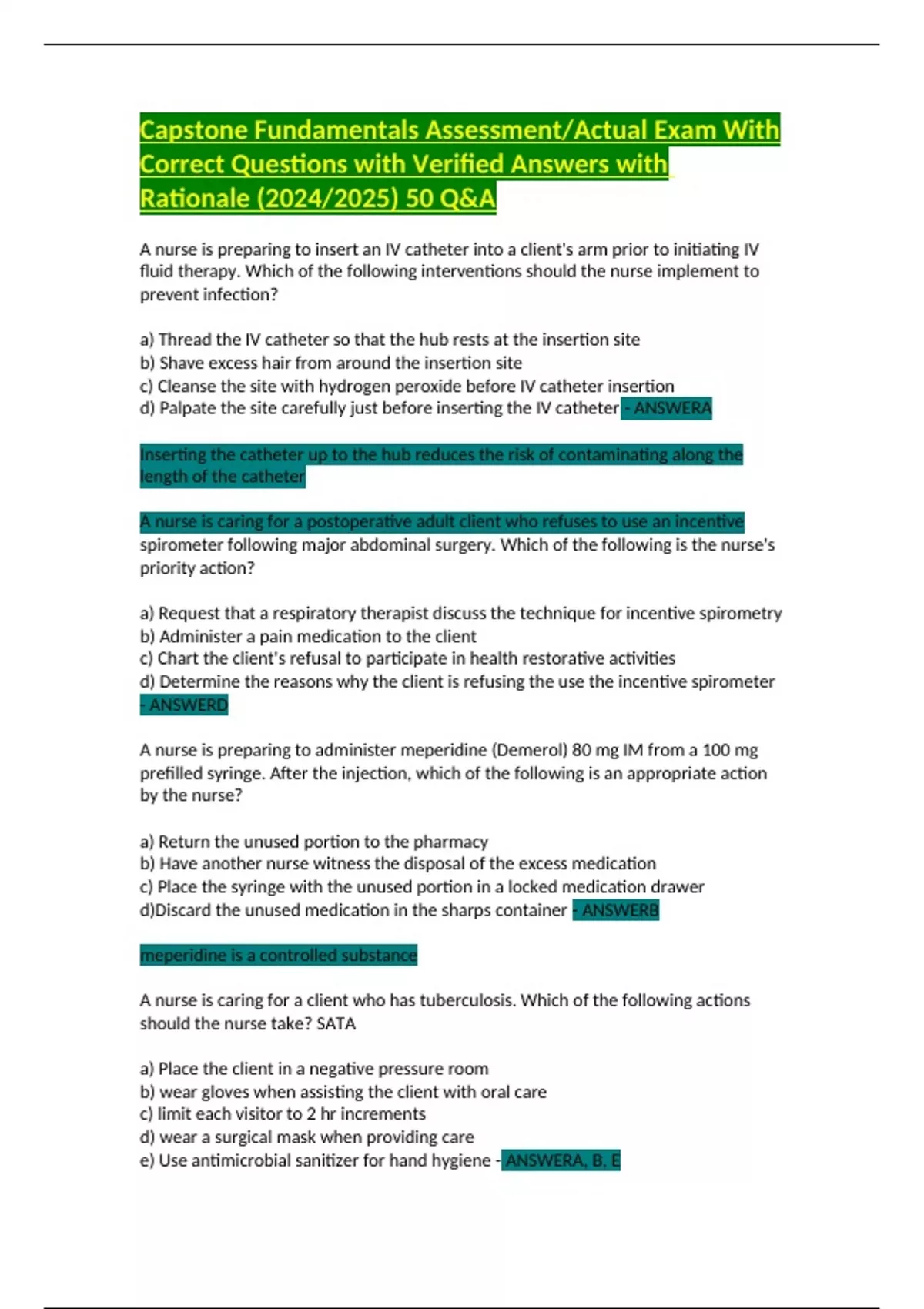 Capstone Fundamentals Assessment/Actual Exam With Correct Questions with Verified Answers with Rationale (2024/2025) 50 Q&A

A nurse is preparing to insert an IV catheter into a client's arm prior to initiating IV fluid therapy. Which of the following interventions should the nurse implement to prevent infection?

a) Thread the IV catheter so that the hub rests at the insertion site
b) Shave excess hair from around the insertion site
c) Cleanse the site with hydrogen peroxide before IV catheter insertion
d) Palpate the site carefully just before inserting the IV catheter - ANSWERA

Inserting the catheter up to the hub reduces the risk of contaminating along the length of the catheter

A nurse is caring for a postoperative adult client who refuses to use an incentive spirometer following major abdominal surgery. Which of the following is the nurse's priority action?

a) Request that a respiratory therapist discuss the technique for incentive spirometry
b) Administer a pain medication to the client
c) Chart the client's refusal to participate in health restorative activities
d) Determine the reasons why the client is refusing the use the incentive spirometer - ANSWERD

A nurse is preparing to administer meperidine (Demerol) 80 mg IM from a 100 mg prefilled syringe. After the injection, which of the following is an appropriate action by the nurse?

a) Return the unused portion to the pharmacy
b) Have another nurse witness the disposal of the excess medication
c) Place the syringe with the unused portion in a locked medication drawer
d)Discard the unused medication in the sharps container - ANSWERB

meperidine is a controlled substance

A nurse is caring for a client who has tuberculosis. Which of the following actions should the nurse take? SATA

a) Place the client in a negative pressure room
b) wear gloves when assisting the client with oral care
c) limit each visitor to 2 hr increments
d) wear a surgical mask when providing care
e) Use antimicrobial sanitizer for hand hygiene - ANSWERA, B, E